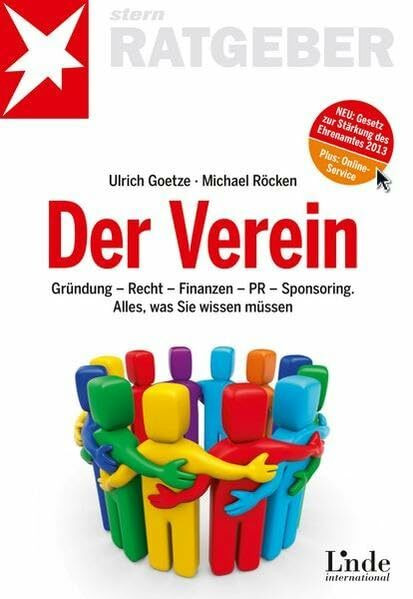 stern
RATGEBER

NEU: Gesetz zur Stärkung des Ehrenamtes 2013

Plus: Online-Service

Ulrich Goetze · Michael Röcken

Der Verein

Gründung – Recht – Finanzen – PR – Sponsoring. Alles, was Sie wissen müssen

Linde
international